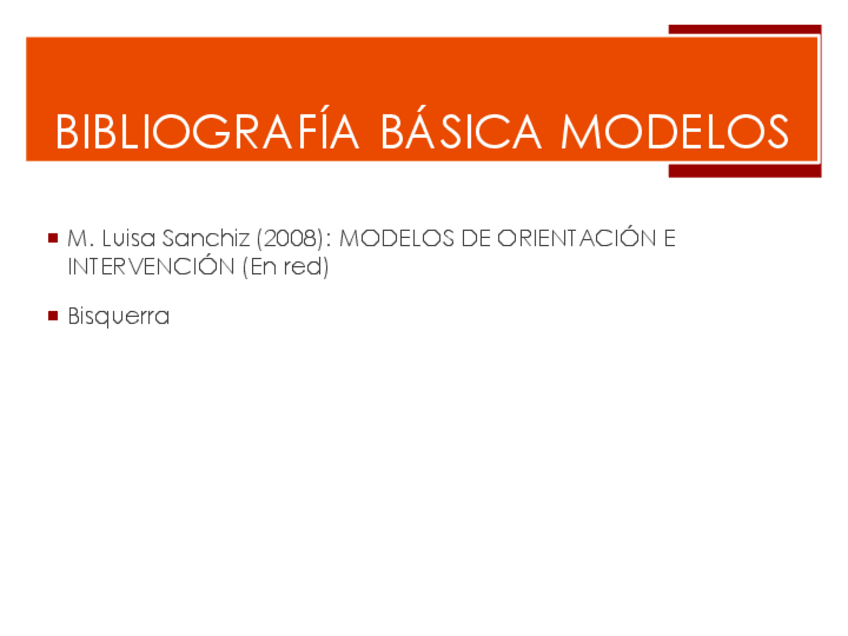 BIBLIOGRAFÍA BÁSICA MODELOS

• M. Luisa Sanchiz (2008): MODELOS DE ORIENTACIÓN E INTERVENCIÓN (En red)

• Bisquerra